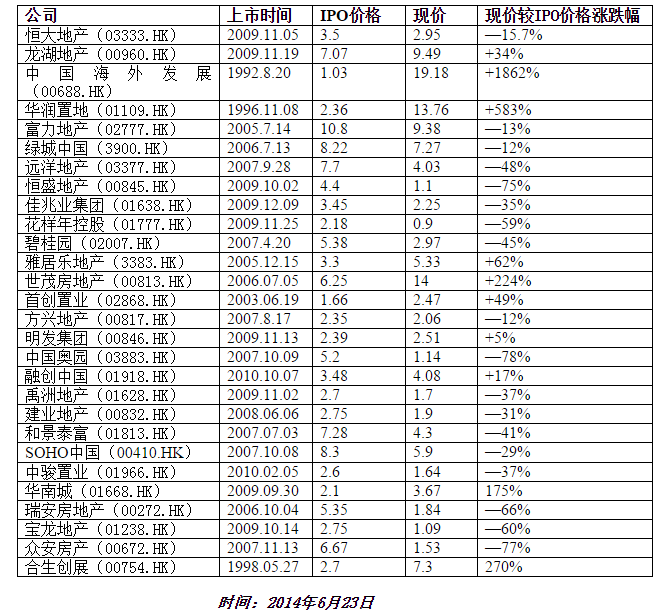 | 公司 | 上市时间 | IPO价格 | 现价 | 现价较IPO价格涨跌幅 |
|---|---|---|---|---|
| 恒大地产（03333.HK） | 2009.11.05 | 3.5 | 2.95 | —15.7% |
| 龙湖地产（00960.HK） | 2009.11.19 | 7.07 | 9.49 | +34% |
| 中国海外发展（00688.HK） | 1992.8.20 | 1.03 | 19.18 | +1862% |
| 华润置地（01109.HK） | 1996.11.08 | 2.36 | 13.76 | +583% |
| 富力地产（02777.HK） | 2005.7.14 | 10.8 | 9.38 | —13% |
| 绿城中国（3900.HK） | 2006.7.13 | 8.22 | 7.27 | —12% |
| 远洋地产（03377.HK） | 2007.9.28 | 7.7 | 4.03 | —48% |
| 恒盛地产（00845.HK） | 2009.10.02 | 4.4 | 1.1 | —75% |
| 佳兆业集团（01638.HK） | 2009.12.09 | 3.45 | 2.25 | —35% |
| 花样年控股（01777.HK） | 2009.11.25 | 2.18 | 0.9 | —59% |
| 碧桂园（02007.HK） | 2007.4.20 | 5.38 | 2.97 | —45% |
| 雅居乐地产（3383.HK） | 2005.12.15 | 3.3 | 5.33 | +62% |
| 世茂房地产（00813.HK） | 2006.07.05 | 6.25 | 14 | +224% |
| 首创置业（02868.HK） | 2003.06.19 | 1.66 | 2.47 | +49% |
| 方兴地产（00817.HK） | 2007.8.17 | 2.35 | 2.06 | —12% |
| 明发集团（00846.HK） | 2009.11.13 | 2.39 | 2.51 | +5% |
| 中国奥园（03883.HK） | 2007.10.09 | 5.2 | 1.14 | —78% |
| 融创中国（01918.HK） | 2010.10.07 | 3.48 | 4.08 | +17% |
| 禹洲地产（01628.HK） | 2009.11.02 | 2.7 | 1.7 | —37% |
| 建业地产（00832.HK） | 2008.06.06 | 2.75 | 1.9 | —31% |
| 和景泰富（01813.HK） | 2007.07.03 | 7.28 | 4.3 | —41% |
| SOHO中国（00410.HK） | 2007.10.08 | 8.3 | 5.9 | —29% |
| 中骏置业（01966.HK） | 2010.02.05 | 2.6 | 1.64 | —37% |
| 华南城（01668.HK） | 2009.09.30 | 2.1 | 3.67 | 175% |
| 瑞安房地产（00272.HK） | 2006.10.04 | 5.35 | 1.84 | —66% |
| 宝龙地产（01238.HK） | 2009.10.14 | 2.75 | 1.09 | —60% |
| 众安房产（00672.HK） | 2007.11.13 | 6.67 | 1.53 | —77% |
| 合生创展（00754.HK） | 1998.05.27 | 2.7 | 7.3 | 270% |

时间：2014年6月23日